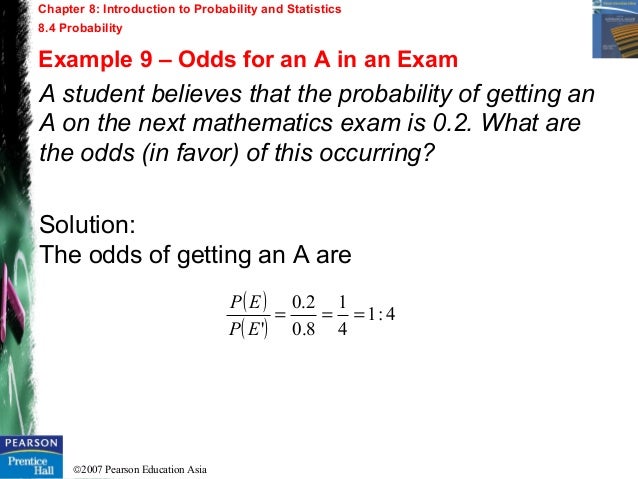 Chapter 8: Introduction to Probability and Statistics
8.4 Probability

Example 9 – Odds for an A in an Exam

A student believes that the probability of getting an A on the next mathematics exam is 0.2. What are the odds (in favor) of this occurring?

Solution:
The odds of getting an A are

$\frac{P(E)}{P(E')} = \frac{0.2}{0.8} = \frac{1}{4} = 1:4$

PEARSON
Prentice Hall

©2007 Pearson Education Asia